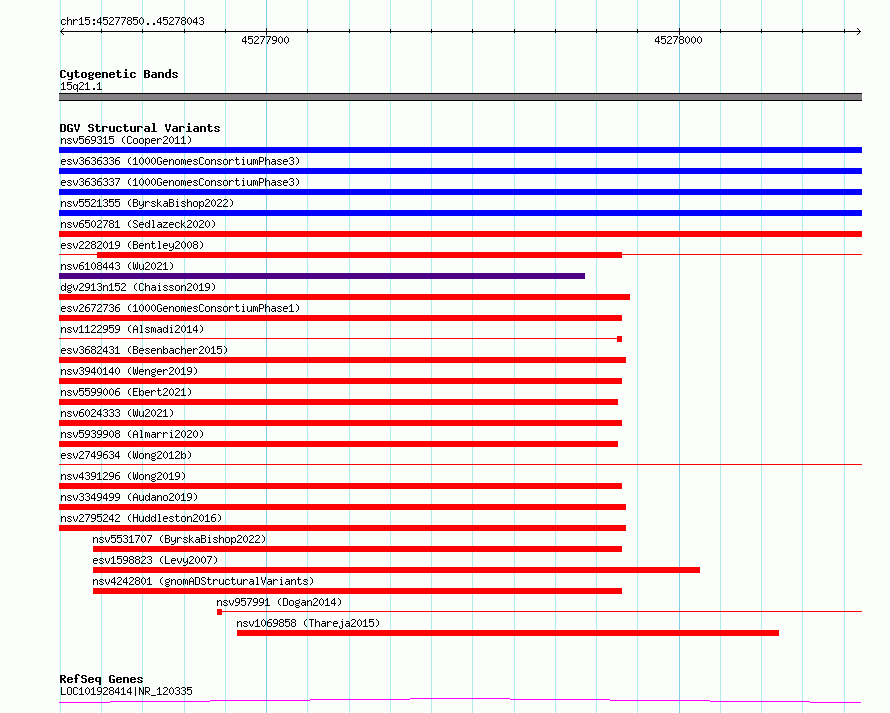 chr15:45277850..45278043

45277900

45278000

Cytogenetic Bands
15q21.1

DGV Structural Variants
nsv569315 (Cooper2011)
esv3636336 (1000GenomesConsortiumPhase3)
esv3636337 (1000GenomesConsortiumPhase3)
nsv5521355 (ByrskaBishop2022)
nsv6502781 (Sedlazeck2020)
esv2282019 (Bentley2008)
nsv6108443 (Wu2021)
dgv2913n152 (Chaisson2019)
esv2672736 (1000GenomesConsortiumPhase1)
nsv1122959 (Alsmadi2014)
esv3682431 (Besenbacher2015)
nsv3940140 (Wenger2019)
nsv5599006 (Ebert2021)
nsv6024333 (Wu2021)
nsv5939908 (Almarri2020)
esv2749634 (Wong2012b)
nsv4391296 (Wong2019)
nsv3349499 (Audano2019)
nsv2795242 (Huddleston2016)
nsv5531707 (ByrskaBishop2022)
esv1598823 (Levy2007)
nsv4242801 (gnomADStructuralVariants)
nsv957991 (Dogan2014)
nsv1069858 (Thareja2015)

RefSeq Genes
LOC101928414|NR_120335